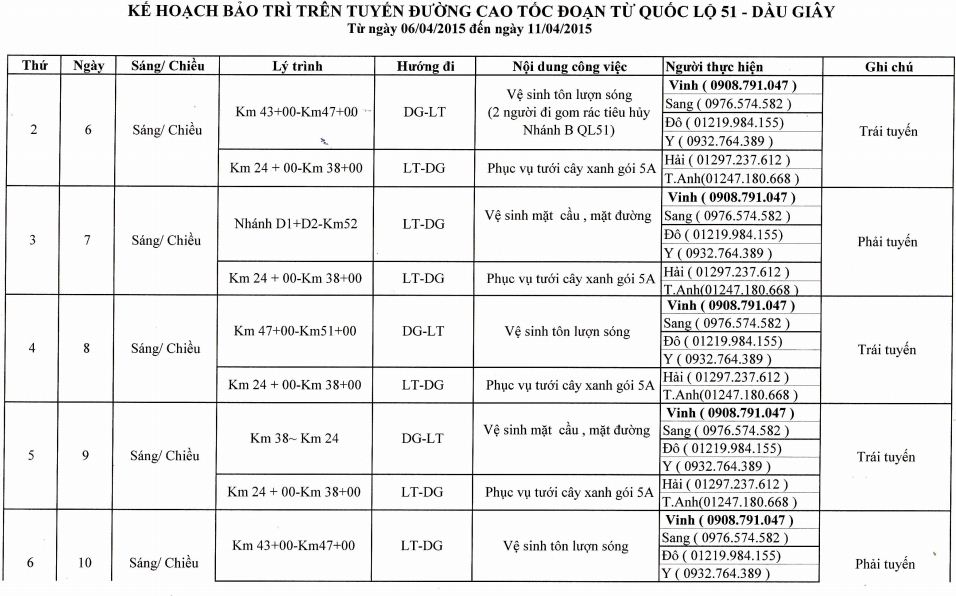 KẾ HOẠCH BẢO TRÌ TRÊN TUYẾN ĐƯỜNG CAO TỐC ĐOẠN TỪ QUỐC LỘ 51 - DẦU GIÂY
Từ ngày 06/04/2015 đến ngày 11/04/2015

| Thứ | Ngày | Sáng/ Chiều | Lý trình | Hướng đi | Nội dung công việc | Người thực hiện | Ghi chú |
|---|---|---|---|---|---|---|---|
| 2 | 6 | Sáng/ Chiều | Km 43+00-Km47+00 | DG-LT | Vệ sinh tôn lượn sóng (2 người đi gom rác tiêu hủy Nhánh B QL51) | Vinh ( 0908.791.047 ) | Trái tuyến |
| | | | | | | Sang ( 0976.574.582 ) | |
| | | | | | | Đô ( 01219.984.155) | |
| | | | | | | Y ( 0932.764.389 ) | |
| | | | Km 24 + 00-Km 38+00 | LT-DG | Phục vụ tưới cây xanh gói 5A | Hải ( 01297.237.612 ) | |
| | | | | | | T.Anh(01247.180.668 ) | |
| 3 | 7 | Sáng/ Chiều | Nhánh D1+D2-Km52 | LT-DG | Vệ sinh mặt cầu , mặt đường | Vinh ( 0908.791.047 ) | Phải tuyến |
| | | | | | | Sang ( 0976.574.582 ) | |
| | | | | | | Đô ( 01219.984.155) | |
| | | | | | | Y ( 0932.764.389 ) | |
| | | | Km 24 + 00-Km 38+00 | LT-DG | Phục vụ tưới cây xanh gói 5A | Hải ( 01297.237.612 ) | |
| | | | | | | T.Anh(01247.180.668 ) | |
| 4 | 8 | Sáng/ Chiều | Km 47+00-Km51+00 | DG-LT | Vệ sinh tôn lượn sóng | Vinh ( 0908.791.047 ) | Trái tuyến |
| | | | | | | Sang ( 0976.574.582 ) | |
| | | | | | | Đô ( 01219.984.155) | |
| | | | | | | Y ( 0932.764.389 ) | |
| | | | Km 24 + 00-Km 38+00 | LT-DG | Phục vụ tưới cây xanh gói 5A | Hải ( 01297.237.612 ) | |
| | | | | | | T.Anh(01247.180.668 ) | |
| 5 | 9 | Sáng/ Chiều | Km 38~ Km 24 | DG-LT | Vệ sinh mặt cầu , mặt đường | Vinh ( 0908.791.047 ) | Trái tuyến |
| | | | | | | Sang ( 0976.574.582 ) | |
| | | | | | | Đô ( 01219.984.155) | |
| | | | | | | Y ( 0932.764.389 ) | |
| | | | Km 24 + 00-Km 38+00 | LT-DG | Phục vụ tưới cây xanh gói 5A | Hải ( 01297.237.612 ) | |
| | | | | | | T.Anh(01247.180.668 ) | |
| 6 | 10 | Sáng/ Chiều | Km 43+00-Km47+00 | LT-DG | Vệ sinh tôn lượn sóng | Vinh ( 0908.791.047 ) | Phải tuyến |
| | | | | | | Sang ( 0976.574.582 ) | |
| | | | | | | Đô ( 01219.984.155) | |
| | | | | | | Y ( 0932.764.389 ) | |